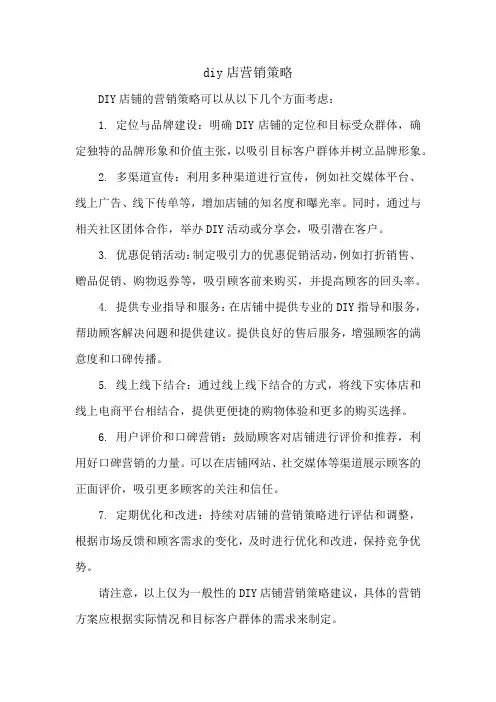 diy店营销策略

DIY店铺的营销策略可以从以下几个方面考虑：

1. 定位与品牌建设：明确DIY店铺的定位和目标受众群体，确定独特的品牌形象和价值主张，以吸引目标客户群体并树立品牌形象。

2. 多渠道宣传：利用多种渠道进行宣传，例如社交媒体平台、线上广告、线下传单等，增加店铺的知名度和曝光率。同时，通过与相关社区团体合作，举办DIY活动或分享会，吸引潜在客户。

3. 优惠促销活动：制定吸引力的优惠促销活动，例如打折销售、赠品促销、购物返券等，吸引顾客前来购买，并提高顾客的回头率。

4. 提供专业指导和服务：在店铺中提供专业的DIY指导和服务，帮助顾客解决问题和提供建议。提供良好的售后服务，增强顾客的满意度和口碑传播。

5. 线上线下结合：通过线上线下结合的方式，将线下实体店和线上电商平台相结合，提供更便捷的购物体验和更多的购买选择。

6. 用户评价和口碑营销：鼓励顾客对店铺进行评价和推荐，利用好口碑营销的力量。可以在店铺网站、社交媒体等渠道展示顾客的正面评价，吸引更多顾客的关注和信任。

7. 定期优化和改进：持续对店铺的营销策略进行评估和调整，根据市场反馈和顾客需求的变化，及时进行优化和改进，保持竞争优势。

请注意，以上仅为一般性的DIY店铺营销策略建议，具体的营销方案应根据实际情况和目标客户群体的需求来制定。